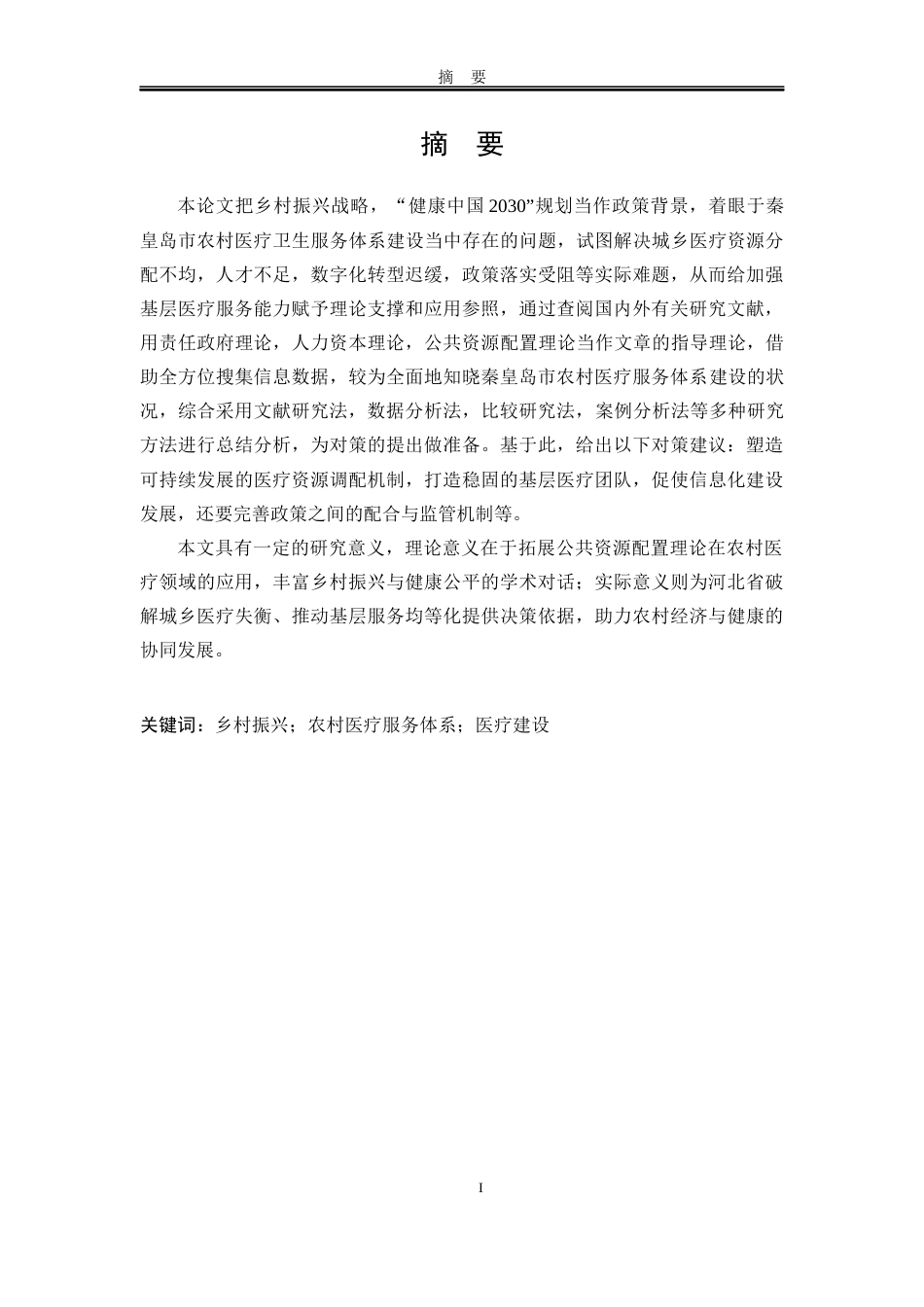 摘 要

摘 要

本论文把乡村振兴战略，“健康中国 2030”规划当作政策背景，着眼于秦皇岛市农村医疗卫生服务体系建设当中存在的问题，试图解决城乡医疗资源分配不均，人才不足，数字化转型迟缓，政策落实受阻等实际难题，从而给加强基层医疗服务能力赋予理论支撑和应用参照，通过查阅国内外有关研究文献，用责任政府理论，人力资本理论，公共资源配置理论当作文章的指导理论，借助全方位搜集信息数据，较为全面地知晓秦皇岛市农村医疗服务体系建设的状况，综合采用文献研究法，数据分析法，比较研究法，案例分析法等多种研究方法进行总结分析，为对策的提出做准备。基于此，给出以下对策建议：塑造可持续发展的医疗资源调配机制，打造稳固的基层医疗团队，促使信息化建设发展，还要完善政策之间的配合与监管机制等。

本文具有一定的研究意义，理论意义在于拓展公共资源配置理论在农村医疗领域的应用，丰富乡村振兴与健康公平的学术对话；实际意义则为河北省破解城乡医疗失衡、推动基层服务均等化提供决策依据，助力农村经济与健康的协同发展。

关键词：乡村振兴；农村医疗服务体系；医疗建设

I